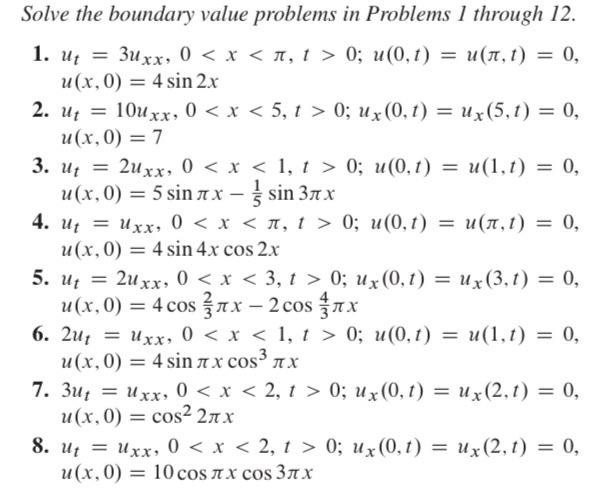 Solve the boundary value problems in Problems 1 through 12.

1. $u_t = 3u_{xx}$, $0 < x < \pi$, $t > 0$; $u(0,t) = u(\pi,t) = 0$, $u(x,0) = 4\sin 2x$

2. $u_t = 10u_{xx}$, $0 < x < 5$, $t > 0$; $u_x(0,t) = u_x(5,t) = 0$, $u(x,0) = 7$

3. $u_t = 2u_{xx}$, $0 < x < 1$, $t > 0$; $u(0,t) = u(1,t) = 0$, $u(x,0) = 5\sin \pi x - \frac{1}{5}\sin 3\pi x$

4. $u_t = u_{xx}$, $0 < x < \pi$, $t > 0$; $u(0,t) = u(\pi,t) = 0$, $u(x,0) = 4\sin 4x \cos 2x$

5. $u_t = 2u_{xx}$, $0 < x < 3$, $t > 0$; $u_x(0,t) = u_x(3,t) = 0$, $u(x,0) = 4\cos \frac{2}{3}\pi x - 2\cos \frac{4}{3}\pi x$

6. $2u_t = u_{xx}$, $0 < x < 1$, $t > 0$; $u(0,t) = u(1,t) = 0$, $u(x,0) = 4\sin \pi x \cos^3 \pi x$

7. $3u_t = u_{xx}$, $0 < x < 2$, $t > 0$; $u_x(0,t) = u_x(2,t) = 0$, $u(x,0) = \cos^2 2\pi x$

8. $u_t = u_{xx}$, $0 < x < 2$, $t > 0$; $u_x(0,t) = u_x(2,t) = 0$, $u(x,0) = 10\cos \pi x \cos 3\pi x$